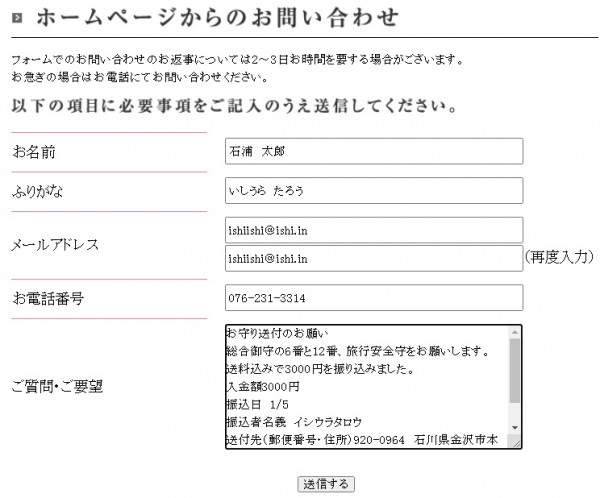 ホームページからのお問い合わせ

フォームでのお問い合わせのお返事については2～3日お時間を要する場合がございます。
お急ぎの場合はお電話にてお問い合わせください。

以下の項目に必要事項をご記入のうえ送信してください。

お名前
石浦　太郎

ふりがな
いしうら　たろう

メールアドレス
ishiishi@ishi.in
ishiishi@ishi.in
(再度入力)

お電話番号
076-231-3314

ご質問・ご要望
お守り送付のお願い
総合御守の6番と12番、旅行安全守をお願いします。
送料込みで3000円を振り込みました。
入金額3000円
振込日　1/5
振込者名義　イシウラタロウ
送付先(郵便番号・住所)920-0964　石川県金沢市本

送信する